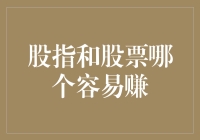 股指和股票哪个容易赚